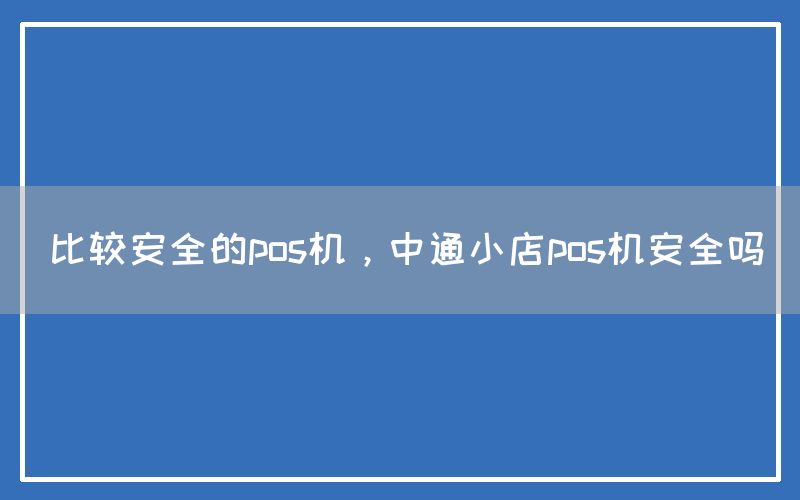 比较安全的pos机，中通小店pos机安全吗